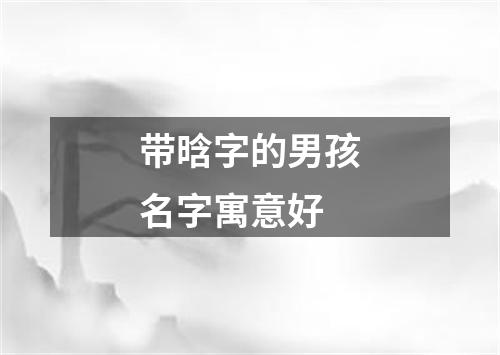 带晗字的男孩
名字寓意好